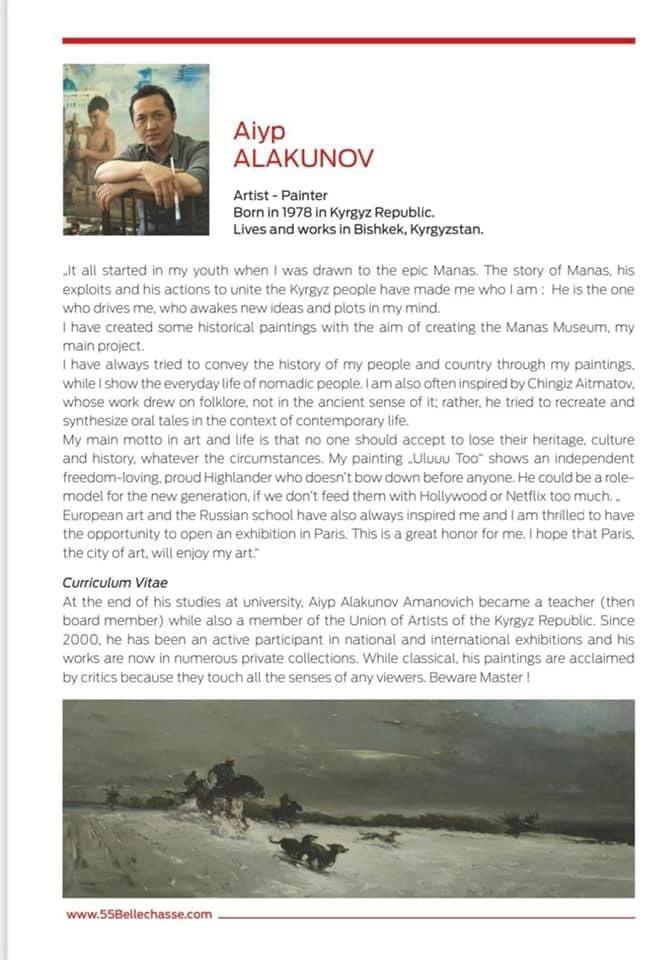 Aiyp
ALAKUNOV

Artist - Painter
Born in 1978 in Kyrgyz Republic.
Lives and works in Bishkek, Kyrgyzstan.

„It all started in my youth when I was drawn to the epic Manas. The story of Manas, his exploits and his actions to unite the Kyrgyz people have made me who I am : He is the one who drives me, who awakes new ideas and plots in my mind.
I have created some historical paintings with the aim of creating the Manas Museum, my main project.
I have always tried to convey the history of my people and country through my paintings, while I show the everyday life of nomadic people. I am also often inspired by Chingiz Aitmatov, whose work drew on folklore, not in the ancient sense of it; rather, he tried to recreate and synthesize oral tales in the context of contemporary life.
My main motto in art and life is that no one should accept to lose their heritage, culture and history, whatever the circumstances. My painting „Uluuu Too" shows an independent freedom-loving, proud Highlander who doesn't bow down before anyone. He could be a role-model for the new generation, if we don't feed them with Hollywood or Netflix too much. „
European art and the Russian school have also always inspired me and I am thrilled to have the opportunity to open an exhibition in Paris. This is a great honor for me. I hope that Paris, the city of art, will enjoy my art."

Curriculum Vitae
At the end of his studies at university, Aiyp Alakunov Amanovich became a teacher (then board member) while also a member of the Union of Artists of the Kyrgyz Republic. Since 2000, he has been an active participant in national and international exhibitions and his works are now in numerous private collections. While classical, his paintings are acclaimed by critics because they touch all the senses of any viewers. Beware Master !

www.55Bellechasse.com